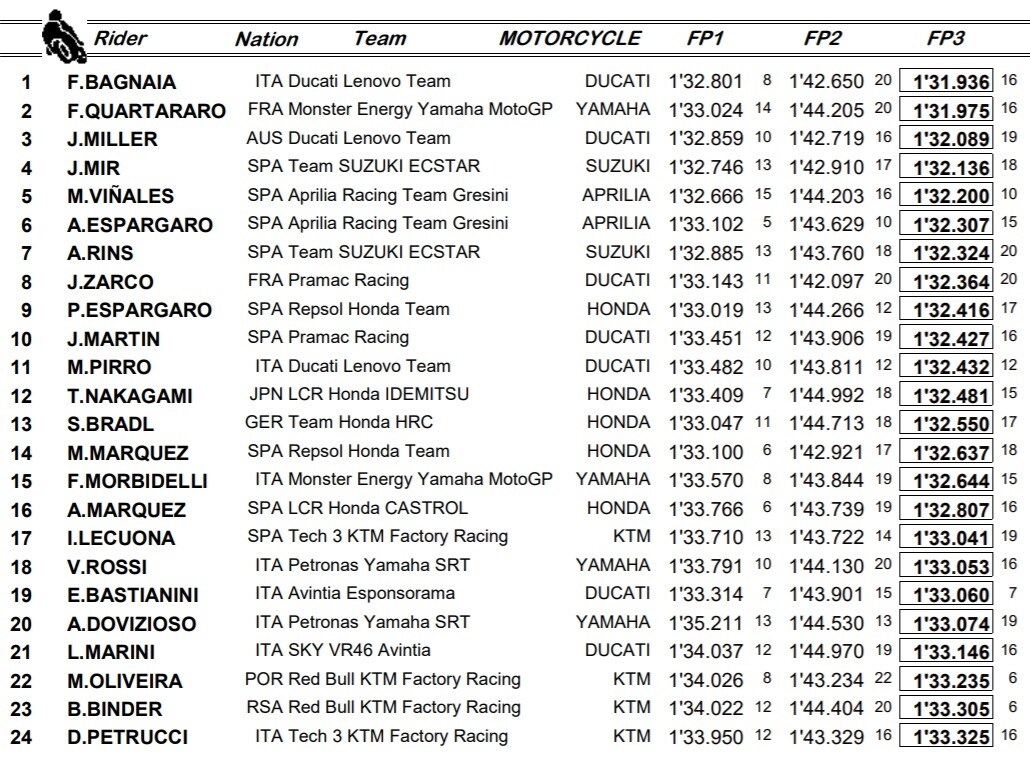 |  | Rider | Nation | Team | MOTORCYCLE | FP1 |  | FP2 |  | FP3 |  |
|---|---|---|---|---|---|---|---|---|---|---|
| 1 | F.BAGNAIA | ITA | Ducati Lenovo Team | DUCATI | 1'32.801 | 8 | 1'42.650 | 20 | 1'31.936 | 16 |
| 2 | F.QUARTARARO | FRA | Monster Energy Yamaha MotoGP | YAMAHA | 1'33.024 | 14 | 1'44.205 | 20 | 1'31.975 | 16 |
| 3 | J.MILLER | AUS | Ducati Lenovo Team | DUCATI | 1'32.859 | 10 | 1'42.719 | 16 | 1'32.089 | 19 |
| 4 | J.MIR | SPA | Team SUZUKI ECSTAR | SUZUKI | 1'32.746 | 13 | 1'42.910 | 17 | 1'32.136 | 18 |
| 5 | M.VIÑALES | SPA | Aprilia Racing Team Gresini | APRILIA | 1'32.666 | 15 | 1'44.203 | 16 | 1'32.200 | 10 |
| 6 | A.ESPARGARO | SPA | Aprilia Racing Team Gresini | APRILIA | 1'33.102 | 5 | 1'43.629 | 10 | 1'32.307 | 15 |
| 7 | A.RINS | SPA | Team SUZUKI ECSTAR | SUZUKI | 1'32.885 | 13 | 1'43.760 | 18 | 1'32.324 | 20 |
| 8 | J.ZARCO | FRA | Pramac Racing | DUCATI | 1'33.143 | 11 | 1'42.097 | 20 | 1'32.364 | 20 |
| 9 | P.ESPARGARO | SPA | Repsol Honda Team | HONDA | 1'33.019 | 13 | 1'44.266 | 12 | 1'32.416 | 17 |
| 10 | J.MARTIN | SPA | Pramac Racing | DUCATI | 1'33.451 | 12 | 1'43.906 | 19 | 1'32.427 | 16 |
| 11 | M.PIRRO | ITA | Ducati Lenovo Team | DUCATI | 1'33.482 | 10 | 1'43.811 | 12 | 1'32.432 | 12 |
| 12 | T.NAKAGAMI | JPN | LCR Honda IDEMITSU | HONDA | 1'33.409 | 7 | 1'44.992 | 18 | 1'32.481 | 15 |
| 13 | S.BRADL | GER | Team Honda HRC | HONDA | 1'33.047 | 11 | 1'44.713 | 18 | 1'32.550 | 17 |
| 14 | M.MARQUEZ | SPA | Repsol Honda Team | HONDA | 1'33.100 | 6 | 1'42.921 | 17 | 1'32.637 | 18 |
| 15 | F.MORBIDELLI | ITA | Monster Energy Yamaha MotoGP | YAMAHA | 1'33.570 | 8 | 1'43.844 | 19 | 1'32.644 | 15 |
| 16 | A.MARQUEZ | SPA | LCR Honda CASTROL | HONDA | 1'33.766 | 6 | 1'43.739 | 19 | 1'32.807 | 16 |
| 17 | I.LECUONA | SPA | Tech 3 KTM Factory Racing | KTM | 1'33.710 | 13 | 1'43.722 | 14 | 1'33.041 | 19 |
| 18 | V.ROSSI | ITA | Petronas Yamaha SRT | YAMAHA | 1'33.791 | 10 | 1'44.130 | 20 | 1'33.053 | 16 |
| 19 | E.BASTIANINI | ITA | Avintia Esponsorama | DUCATI | 1'33.314 | 7 | 1'43.901 | 15 | 1'33.060 | 7 |
| 20 | A.DOVIZIOSO | ITA | Petronas Yamaha SRT | YAMAHA | 1'35.211 | 13 | 1'44.530 | 13 | 1'33.074 | 19 |
| 21 | L.MARINI | ITA | SKY VR46 Avintia | DUCATI | 1'34.037 | 12 | 1'44.970 | 19 | 1'33.146 | 16 |
| 22 | M.OLIVEIRA | POR | Red Bull KTM Factory Racing | KTM | 1'34.026 | 8 | 1'43.234 | 22 | 1'33.235 | 6 |
| 23 | B.BINDER | RSA | Red Bull KTM Factory Racing | KTM | 1'34.022 | 12 | 1'44.404 | 20 | 1'33.305 | 6 |
| 24 | D.PETRUCCI | ITA | Tech 3 KTM Factory Racing | KTM | 1'33.950 | 12 | 1'43.329 | 16 | 1'33.325 | 16 |